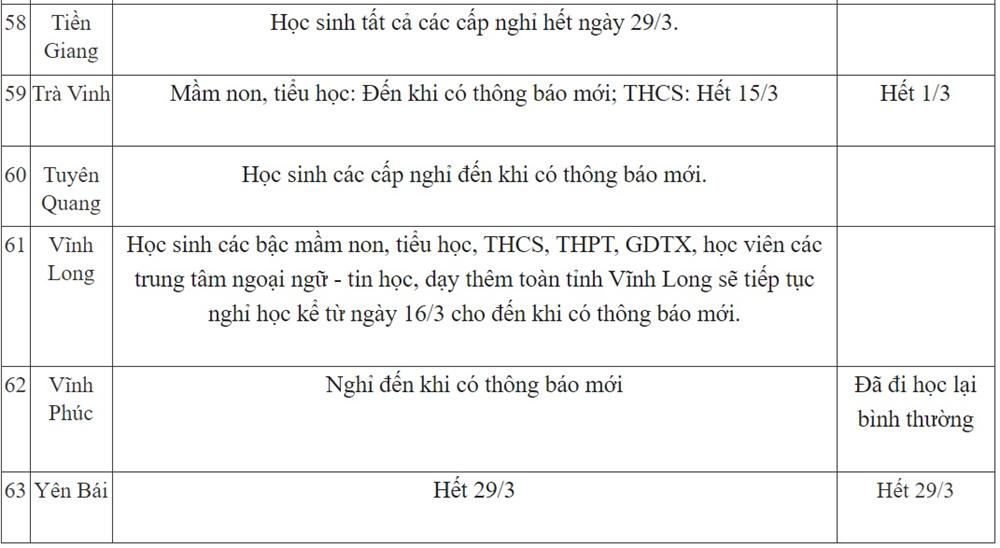 | 58 | Tiền Giang | Học sinh tất cả các cấp nghỉ hết ngày 29/3. | |
|---|---|---|---|
| 59 | Trà Vinh | Mầm non, tiểu học: Đến khi có thông báo mới; THCS: Hết 15/3 | Hết 1/3 |
| 60 | Tuyên Quang | Học sinh các cấp nghỉ đến khi có thông báo mới. | |
| 61 | Vĩnh Long | Học sinh các bậc mầm non, tiểu học, THCS, THPT, GDTX, học viên các trung tâm ngoại ngữ - tin học, dạy thêm toàn tỉnh Vĩnh Long sẽ tiếp tục nghỉ học kể từ ngày 16/3 cho đến khi có thông báo mới. | |
| 62 | Vĩnh Phúc | Nghỉ đến khi có thông báo mới | Đã đi học lại bình thường |
| 63 | Yên Bái | Hết 29/3 | Hết 29/3 |